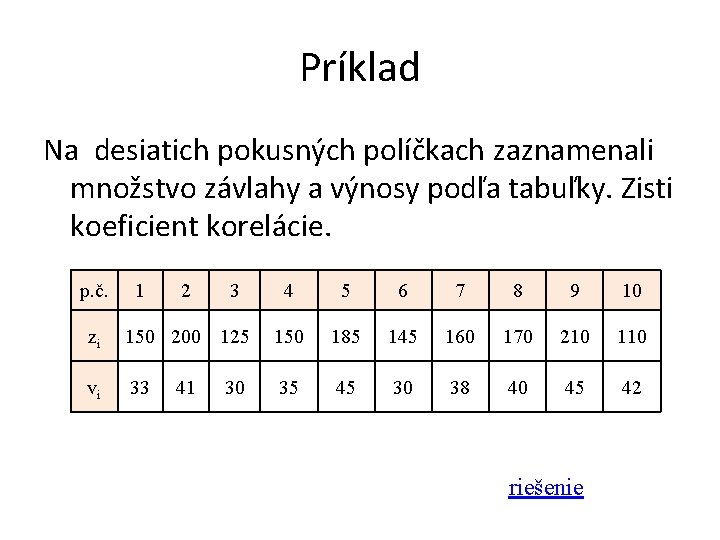 Príklad

Na desiatich pokusných políčkach zaznamenali množstvo závlahy a výnosy podľa tabuľky. Zisti koeficient korelácie.

| p.č. | 1 | 2 | 3 | 4 | 5 | 6 | 7 | 8 | 9 | 10 |
|---|---|---|---|---|---|---|---|---|---|---|
| $z_i$ | 150 | 200 | 125 | 150 | 185 | 145 | 160 | 170 | 210 | 110 |
| $v_i$ | 33 | 41 | 30 | 35 | 45 | 30 | 38 | 40 | 45 | 42 |

riešenie